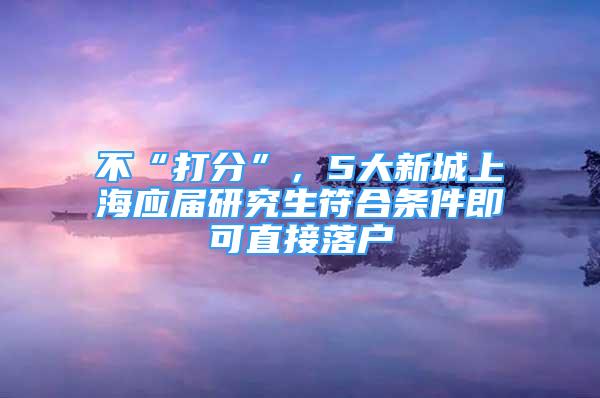 不“打分”，5大新城上海应届研究生符合条件即可直接落户